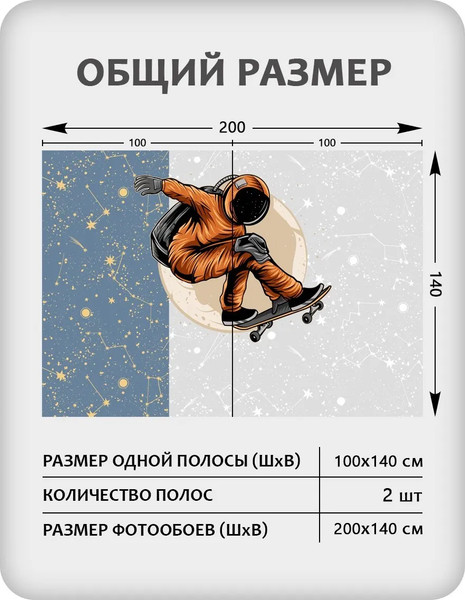 ОБЩИЙ РАЗМЕР

200

100

100

140

| РАЗМЕР ОДНОЙ ПОЛОСЫ (ШхВ) | 100х140 см |
|---|---|
| КОЛИЧЕСТВО ПОЛОС | 2 шт |
| РАЗМЕР ФОТООБОЕВ (ШхВ) | 200х140 см |